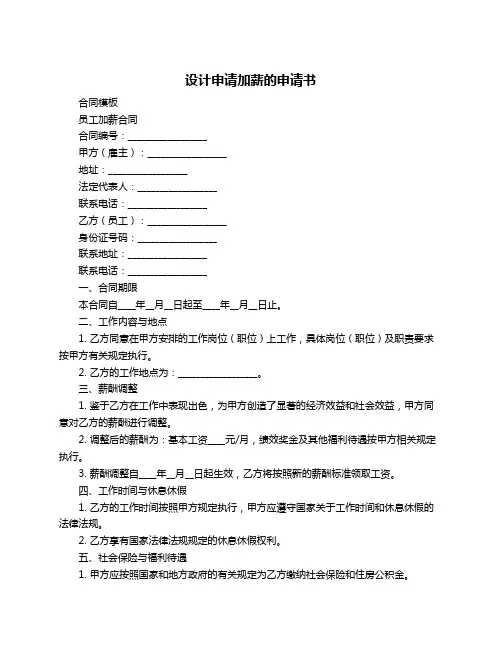 设计申请加薪的申请书

合同模板

员工加薪合同

合同编号：________________

甲方（雇主）：________________

地址：________________

法定代表人：________________

联系电话：________________

乙方（员工）：________________

身份证号码：________________

联系地址：________________

联系电话：________________

一、合同期限

本合同自____年__月__日起至____年__月__日止。

二、工作内容与地点

1. 乙方同意在甲方安排的工作岗位（职位）上工作，具体岗位（职位）及职责要求按甲方有关规定执行。

2. 乙方的工作地点为：________________。

三、薪酬调整

1. 鉴于乙方在工作中表现出色，为甲方创造了显著的经济效益和社会效益，甲方同意对乙方的薪酬进行调整。

2. 调整后的薪酬为：基本工资____元/月，绩效奖金及其他福利待遇按甲方相关规定执行。

3. 薪酬调整自____年__月__日起生效，乙方将按照新的薪酬标准领取工资。

四、工作时间与休息休假

1. 乙方的工作时间按照甲方规定执行，甲方应遵守国家关于工作时间和休息休假的法律法规。

2. 乙方享有国家法律法规规定的休息休假权利。

五、社会保险与福利待遇

1. 甲方应按照国家和地方政府的有关规定为乙方缴纳社会保险和住房公积金。